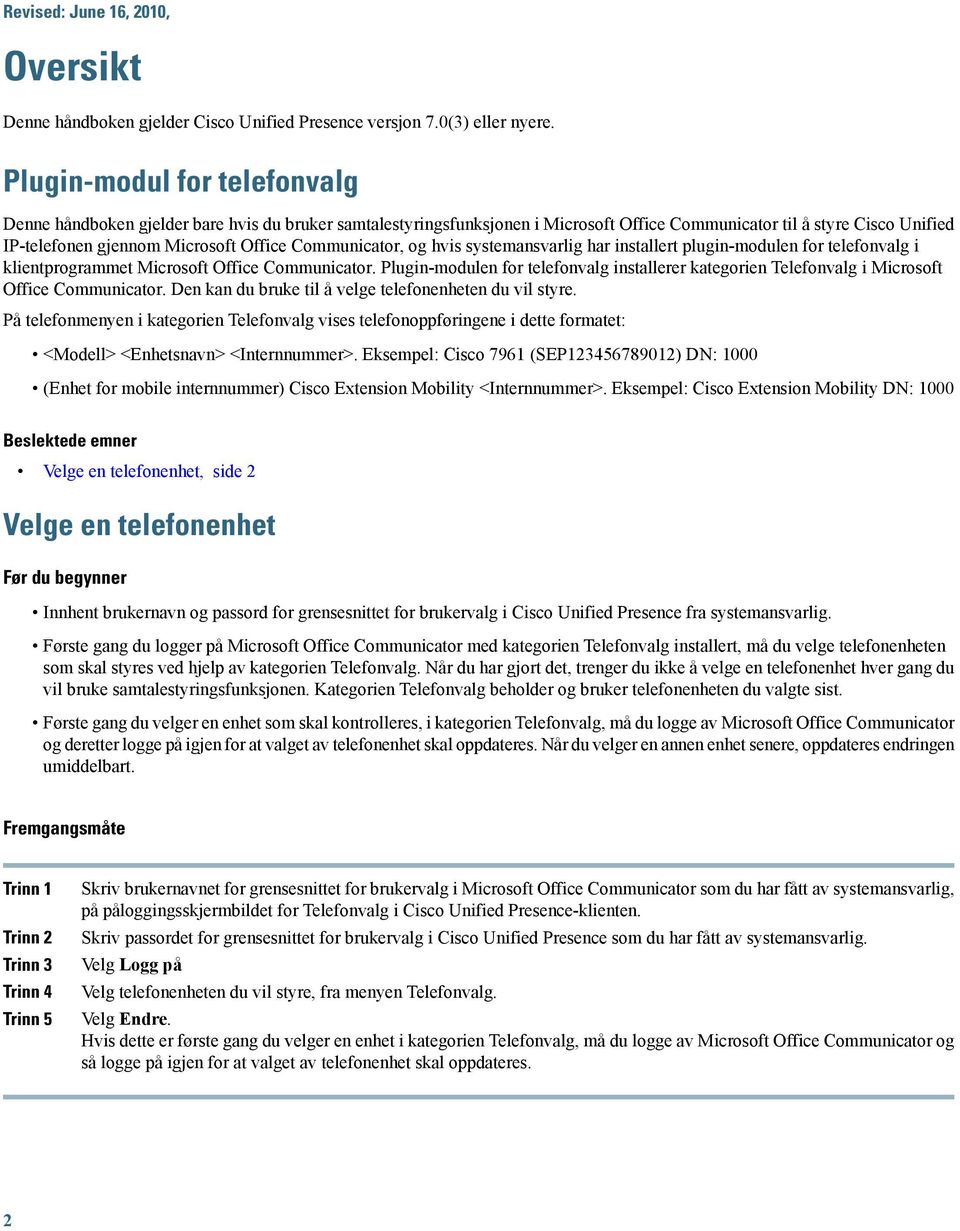 Revised: June 16, 2010,

Oversikt

Denne håndboken gjelder Cisco Unified Presence versjon 7.0(3) eller nyere.

Plugin-modul for telefonvalg

Denne håndboken gjelder bare hvis du bruker samtalestyringsfunksjonen i Microsoft Office Communicator til å styre Cisco Unified IP-telefonen gjennom Microsoft Office Communicator, og hvis systemansvarlig har installert plugin-modulen for telefonvalg i klientprogrammet Microsoft Office Communicator. Plugin-modulen for telefonvalg installerer kategorien Telefonvalg i Microsoft Office Communicator. Den kan du bruke til å velge telefonenheten du vil styre.

På telefonmenyen i kategorien Telefonvalg vises telefonoppføringene i dette formatet:

• <Modell> <Enhetsnavn> <Internnummer>. Eksempel: Cisco 7961 (SEP123456789012) DN: 1000

• (Enhet for mobile internnummer) Cisco Extension Mobility <Internnummer>. Eksempel: Cisco Extension Mobility DN: 1000

Beslektede emner

• Velge en telefonenhet, side 2

Velge en telefonenhet

Før du begynner

• Innhent brukernavn og passord for grensesnittet for brukervalg i Cisco Unified Presence fra systemansvarlig.

• Første gang du logger på Microsoft Office Communicator med kategorien Telefonvalg installert, må du velge telefonenheten som skal styres ved hjelp av kategorien Telefonvalg. Når du har gjort det, trenger du ikke å velge en telefonenhet hver gang du vil bruke samtalestyringsfunksjonen. Kategorien Telefonvalg beholder og bruker telefonenheten du valgte sist.

• Første gang du velger en enhet som skal kontrolleres, i kategorien Telefonvalg, må du logge av Microsoft Office Communicator og deretter logge på igjen for at valget av telefonenhet skal oppdateres. Når du velger en annen enhet senere, oppdateres endringen umiddelbart.

Fremgangsmåte

Trinn 1 Skriv brukernavnet for grensesnittet for brukervalg i Microsoft Office Communicator som du har fått av systemansvarlig, på påloggingsskjermbildet for Telefonvalg i Cisco Unified Presence-klienten.

Trinn 2 Skriv passordet for grensesnittet for brukervalg i Cisco Unified Presence som du har fått av systemansvarlig.

Trinn 3 Velg Logg på

Trinn 4 Velg telefonenheten du vil styre, fra menyen Telefonvalg.

Trinn 5 Velg Endre.
Hvis dette er første gang du velger en enhet i kategorien Telefonvalg, må du logge av Microsoft Office Communicator og så logge på igjen for at valget av telefonenhet skal oppdateres.

2